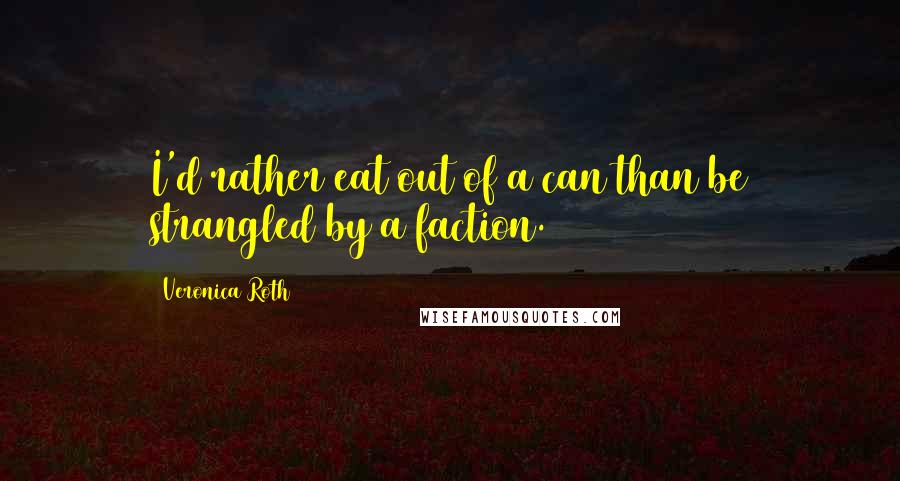 I'd rather eat out of a can than be strangled by a faction.

Veronica Roth

WISEFAMOUSQUOTES.COM